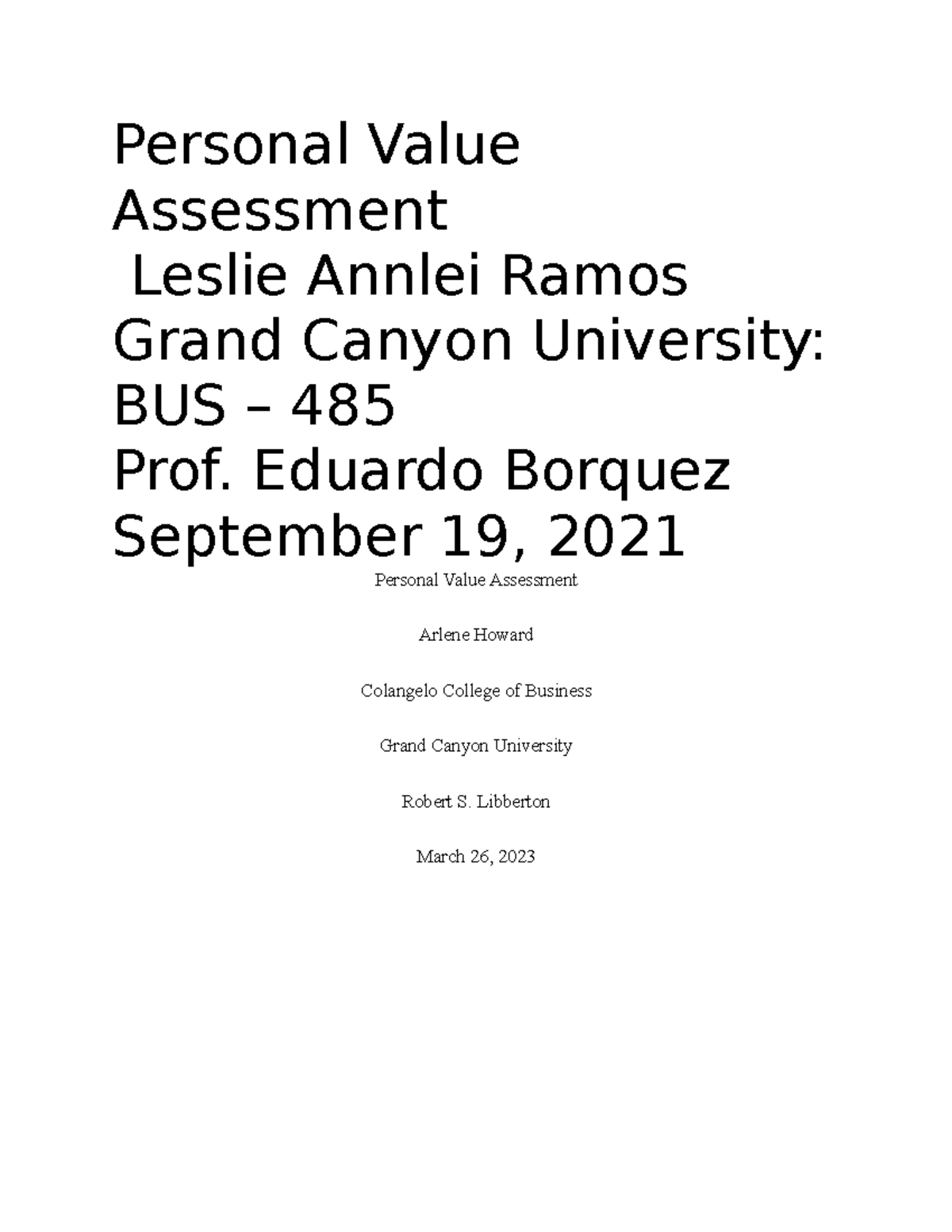 Personal Value Assessment
Leslie Annlei Ramos
Grand Canyon University: BUS – 485
Prof. Eduardo Borquez
September 19, 2021

Personal Value Assessment

Arlene Howard

Colangelo College of Business

Grand Canyon University

Robert S. Libberton

March 26, 2023